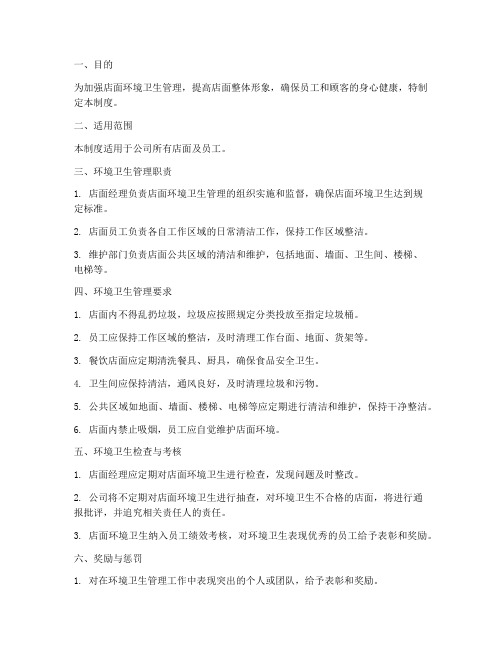 一、目的

为加强店面环境卫生管理，提高店面整体形象，确保员工和顾客的身心健康，特制定本制度。

二、适用范围

本制度适用于公司所有店面及员工。

三、环境卫生管理职责

1. 店面经理负责店面环境卫生管理的组织实施和监督，确保店面环境卫生达到规定标准。

2. 店面员工负责各自工作区域的日常清洁工作，保持工作区域整洁。

3. 维护部门负责店面公共区域的清洁和维护，包括地面、墙面、卫生间、楼梯、电梯等。

四、环境卫生管理要求

1. 店面内不得乱扔垃圾，垃圾应按照规定分类投放至指定垃圾桶。

2. 员工应保持工作区域的整洁，及时清理工作台面、地面、货架等。

3. 餐饮店面应定期清洗餐具、厨具，确保食品安全卫生。

4. 卫生间应保持清洁，通风良好，及时清理垃圾和污物。

5. 公共区域如地面、墙面、楼梯、电梯等应定期进行清洁和维护，保持干净整洁。

6. 店面内禁止吸烟，员工应自觉维护店面环境。

五、环境卫生检查与考核

1. 店面经理应定期对店面环境卫生进行检查，发现问题及时整改。

2. 公司将不定期对店面环境卫生进行抽查，对环境卫生不合格的店面，将进行通报批评，并追究相关责任人的责任。

3. 店面环境卫生纳入员工绩效考核，对环境卫生表现优秀的员工给予表彰和奖励。

六、奖励与惩罚

1. 对在环境卫生管理工作中表现突出的个人或团队，给予表彰和奖励。